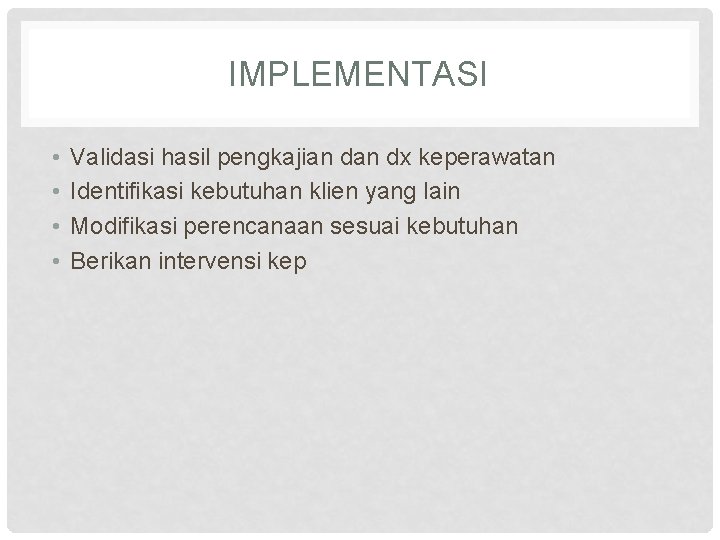 IMPLEMENTASI

• Validasi hasil pengkajian dan dx keperawatan
• Identifikasi kebutuhan klien yang lain
• Modifikasi perencanaan sesuai kebutuhan
• Berikan intervensi kep